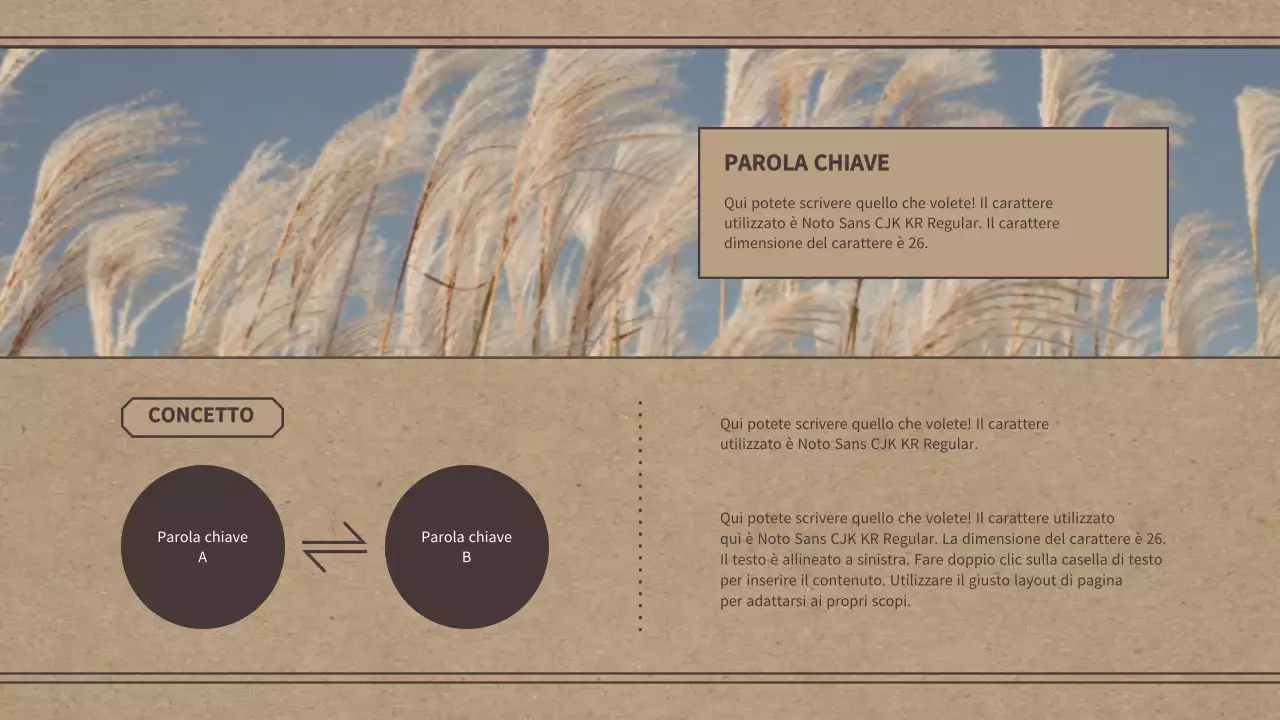 PAROLA CHIAVE

Qui potete scrivere quello che volete! Il carattere utilizzato è Noto Sans CJK KR Regular. Il carattere dimensione del carattere è 26.

CONCETTO

Parola chiave
A

Parola chiave
B

Qui potete scrivere quello che volete! Il carattere utilizzato è Noto Sans CJK KR Regular.

Qui potete scrivere quello che volete! Il carattere utilizzato qui è Noto Sans CJK KR Regular. La dimensione del carattere è 26. Il testo è allineato a sinistra. Fare doppio clic sulla casella di testo per inserire il contenuto. Utilizzare il giusto layout di pagina per adattarsi ai propri scopi.